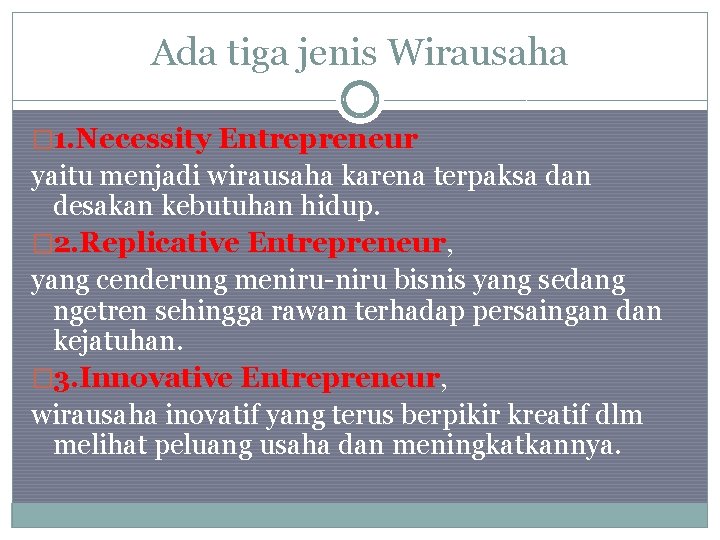 Ada tiga jenis Wirausaha

1.Necessity Entrepreneur

yaitu menjadi wirausaha karena terpaksa dan desakan kebutuhan hidup.

2.Replicative Entrepreneur,

yang cenderung meniru-niru bisnis yang sedang ngetren sehingga rawan terhadap persaingan dan kejatuhan.

3.Innovative Entrepreneur,

wirausaha inovatif yang terus berpikir kreatif dlm melihat peluang usaha dan meningkatkannya.